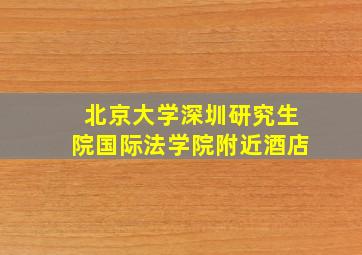 北京大学深圳研究生院国际法学院附近酒店